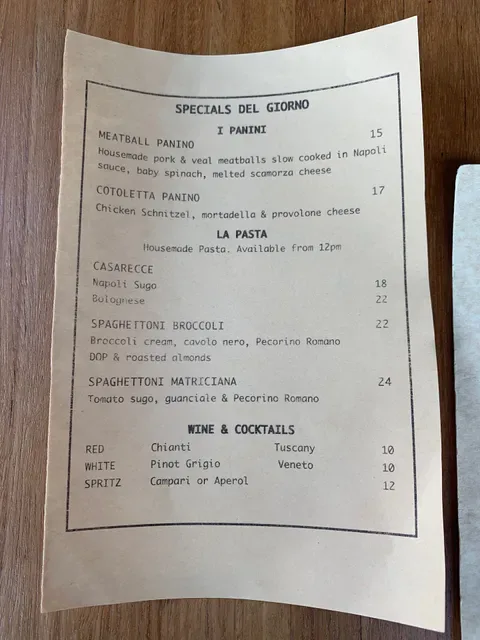 SPECIALS DEL GIORNO

I PANINI

MEATBALL PANINO 15
Housemade pork & veal meatballs slow cooked in Napoli sauce, baby spinach, melted scamorza cheese

COTOLETTA PANINO 17
Chicken Schnitzel, mortadella & provolone cheese

LA PASTA
Housemade Pasta. Available from 12pm

CASARECCE
Napoli Sugo 18
Bolognese 22

SPAGHETTONI BROCCOLI 22
Broccoli cream, cavolo nero, Pecorino Romano DOP & roasted almonds

SPAGHETTONI MATRICIANA 24
Tomato sugo, guanciale & Pecorino Romano

WINE & COCKTAILS

| RED | Chianti | Tuscany | 10 |
|---|---|---|---|
| WHITE | Pinot Grigio | Veneto | 10 |
| SPRITZ | Campari or Aperol | | 12 |